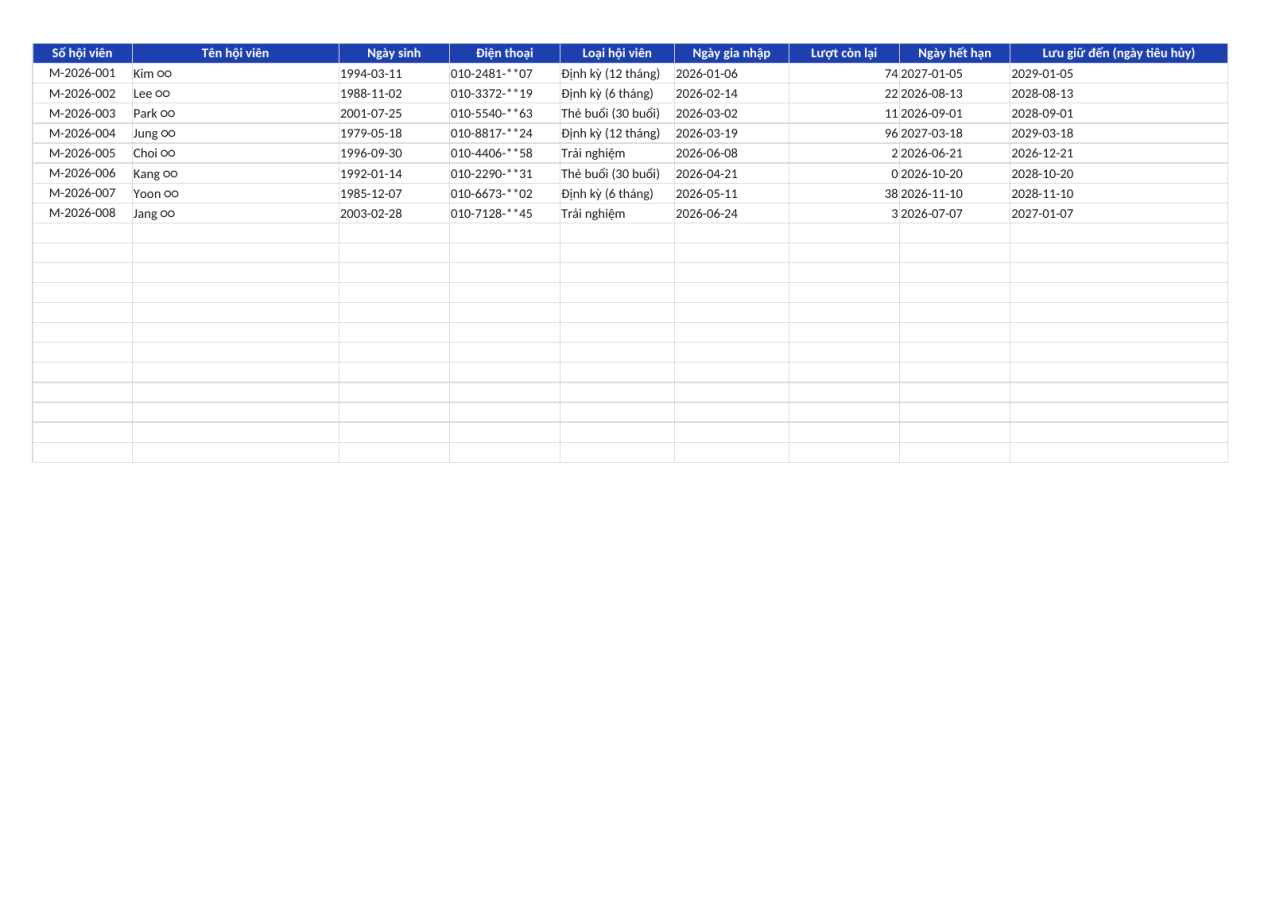 | Số hội viên | Tên hội viên | Ngày sinh | Điện thoại | Loại hội viên | Ngày gia nhập | Lượt còn lại | Ngày hết hạn | Lưu giữ đến (ngày tiêu hủy) |
|---|---|---|---|---|---|---|---|---|
| M-2026-001 | Kim ○○ | 1994-03-11 | 010-2481-**07 | Định kỳ (12 tháng) | 2026-01-06 | 74 | 2027-01-05 | 2029-01-05 |
| M-2026-002 | Lee ○○ | 1988-11-02 | 010-3372-**19 | Định kỳ (6 tháng) | 2026-02-14 | 22 | 2026-08-13 | 2028-08-13 |
| M-2026-003 | Park ○○ | 2001-07-25 | 010-5540-**63 | Thẻ buổi (30 buổi) | 2026-03-02 | 11 | 2026-09-01 | 2028-09-01 |
| M-2026-004 | Jung ○○ | 1979-05-18 | 010-8817-**24 | Định kỳ (12 tháng) | 2026-03-19 | 96 | 2027-03-18 | 2029-03-18 |
| M-2026-005 | Choi ○○ | 1996-09-30 | 010-4406-**58 | Trải nghiệm | 2026-06-08 | 2 | 2026-06-21 | 2026-12-21 |
| M-2026-006 | Kang ○○ | 1992-01-14 | 010-2290-**31 | Thẻ buổi (30 buổi) | 2026-04-21 | 0 | 2026-10-20 | 2028-10-20 |
| M-2026-007 | Yoon ○○ | 1985-12-07 | 010-6673-**02 | Định kỳ (6 tháng) | 2026-05-11 | 38 | 2026-11-10 | 2028-11-10 |
| M-2026-008 | Jang ○○ | 2003-02-28 | 010-7128-**45 | Trải nghiệm | 2026-06-24 | 3 | 2026-07-07 | 2027-01-07 |